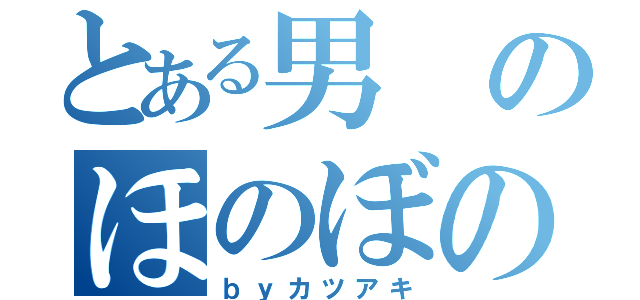 とある男の
ほのぼの
ｂｙカツアキ